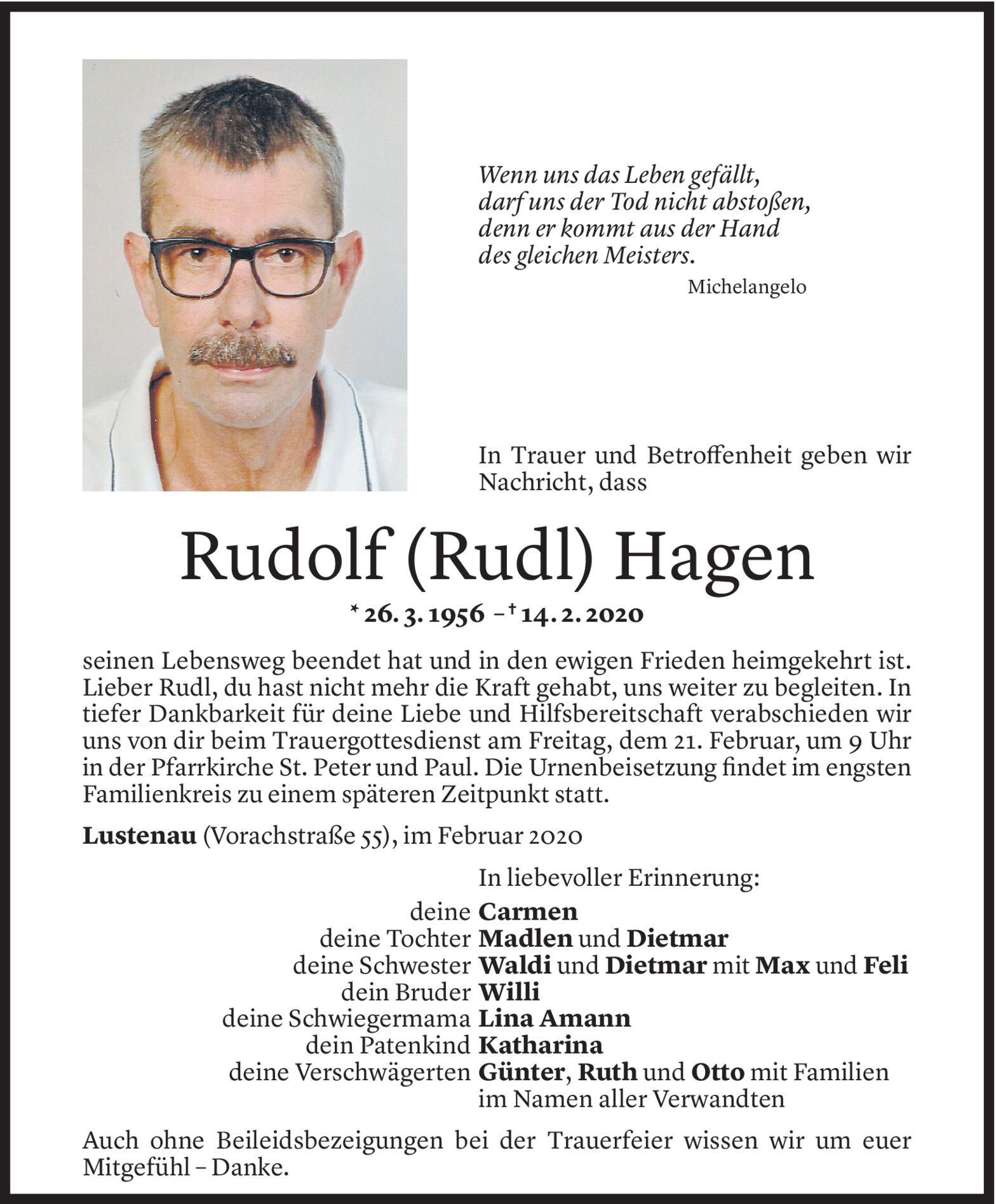 Wenn uns das Leben gefällt, darf uns der Tod nicht abstoßen, denn er kommt aus der Hand des gleichen Meisters.

Michelangelo

In Trauer und Betroffenheit geben wir Nachricht, dass

Rudolf (Rudl) Hagen

* 26. 3. 1956 – † 14. 2. 2020

seinen Lebensweg beendet hat und in den ewigen Frieden heimgekehrt ist. Lieber Rudl, du hast nicht mehr die Kraft gehabt, uns weiter zu begleiten. In tiefer Dankbarkeit für deine Liebe und Hilfsbereitschaft verabschieden wir uns von dir beim Trauergottesdienst am Freitag, dem 21. Februar, um 9 Uhr in der Pfarrkirche St. Peter und Paul. Die Urnenbeisetzung findet im engsten Familienkreis zu einem späteren Zeitpunkt statt.

Lustenau (Vorachstraße 55), im Februar 2020

In liebevoller Erinnerung:

deine Carmen
deine Tochter Madlen und Dietmar
deine Schwester Waldi und Dietmar mit Max und Feli
dein Bruder Willi
deine Schwiegermama Lina Amann
dein Patenkind Katharina
deine Verschwägerten Günter, Ruth und Otto mit Familien
im Namen aller Verwandten

Auch ohne Beileidsbezeigungen bei der Trauerfeier wissen wir um euer Mitgefühl – Danke.